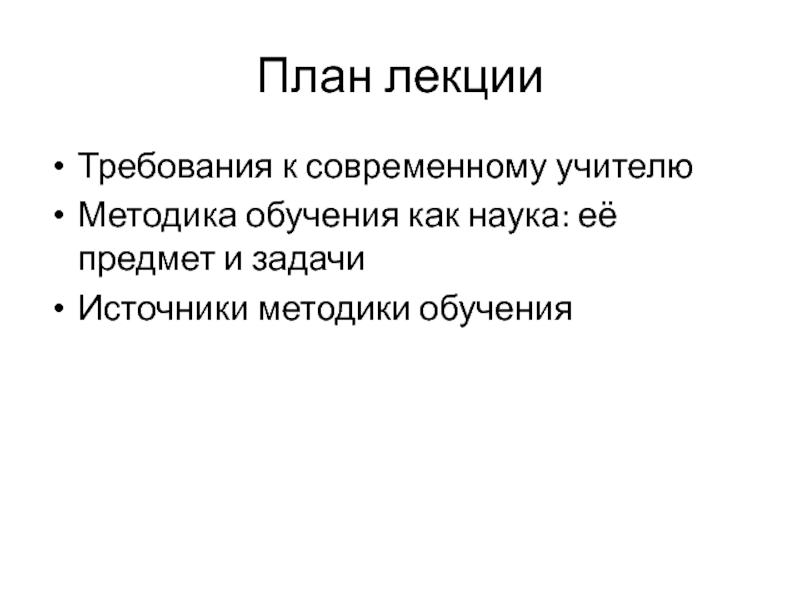 План лекции

• Требования к современному учителю
• Методика обучения как наука: её предмет и задачи
• Источники методики обучения